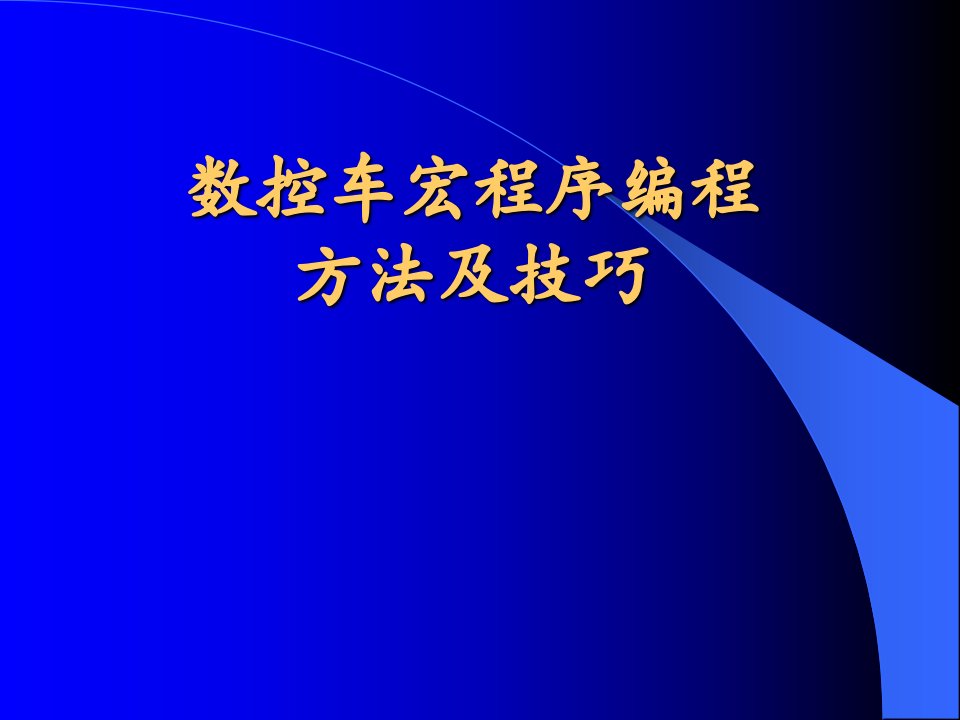 数控车宏程序编程
方法及技巧